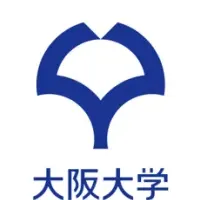 大阪大学